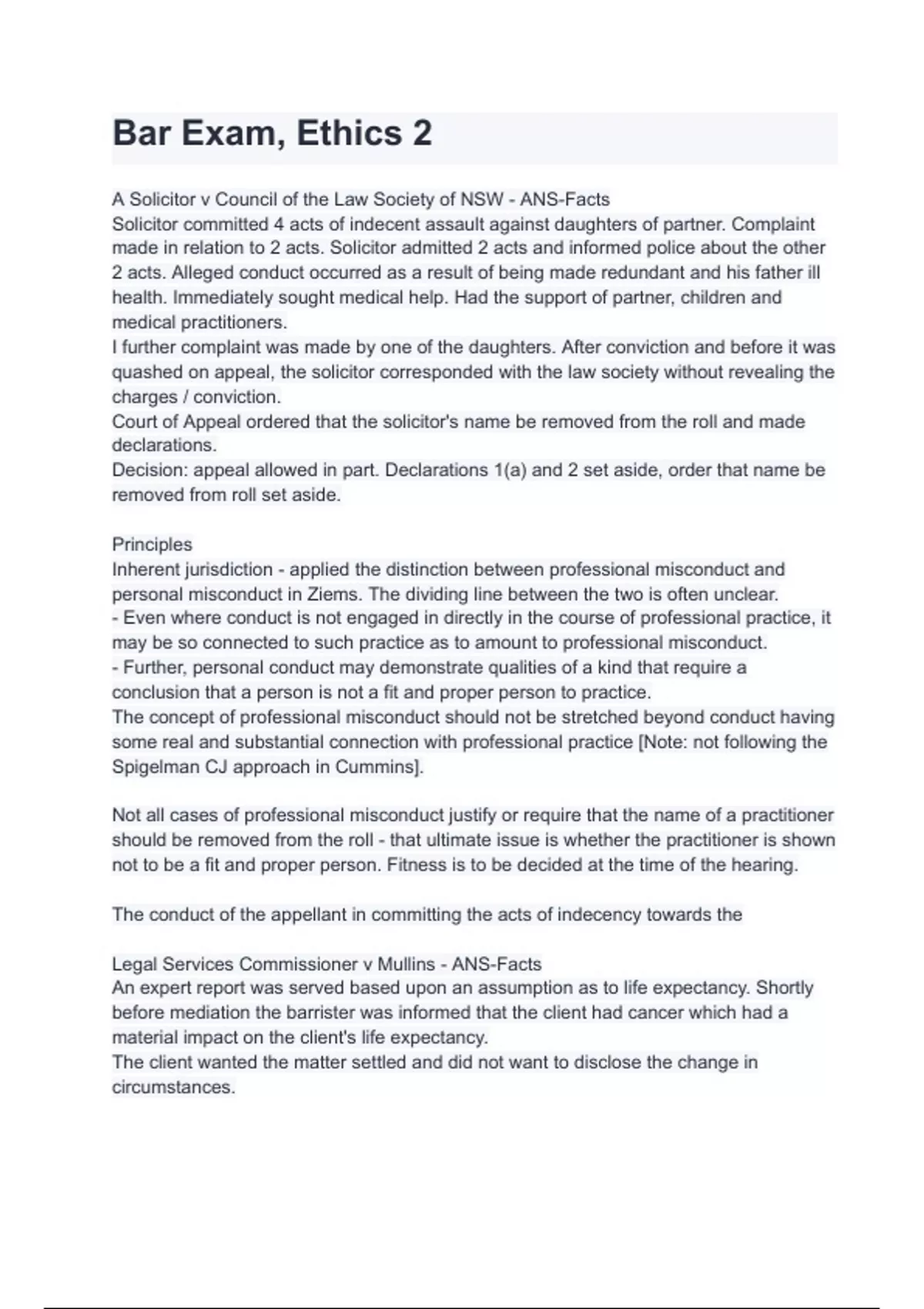 Bar Exam, Ethics 2

A Solicitor v Council of the Law Society of NSW - ANS-Facts
Solicitor committed 4 acts of indecent assault against daughters of partner. Complaint made in relation to 2 acts. Solicitor admitted 2 acts and informed police about the other 2 acts. Alleged conduct occurred as a result of being made redundant and his father ill health. Immediately sought medical help. Had the support of partner, children and medical practitioners.
I further complaint was made by one of the daughters. After conviction and before it was quashed on appeal, the solicitor corresponded with the law society without revealing the charges / conviction.
Court of Appeal ordered that the solicitor's name be removed from the roll and made declarations.
Decision: appeal allowed in part. Declarations 1(a) and 2 set aside, order that name be removed from roll set aside.

Principles
Inherent jurisdiction - applied the distinction between professional misconduct and personal misconduct in Ziems. The dividing line between the two is often unclear.
- Even where conduct is not engaged in directly in the course of professional practice, it may be so connected to such practice as to amount to professional misconduct.
- Further, personal conduct may demonstrate qualities of a kind that require a conclusion that a person is not a fit and proper person to practice.
The concept of professional misconduct should not be stretched beyond conduct having some real and substantial connection with professional practice [Note: not following the Spigelman CJ approach in Cummins].

Not all cases of professional misconduct justify or require that the name of a practitioner should be removed from the roll - that ultimate issue is whether the practitioner is shown not to be a fit and proper person. Fitness is to be decided at the time of the hearing.

The conduct of the appellant in committing the acts of indecency towards the

Legal Services Commissioner v Mullins - ANS-Facts
An expert report was served based upon an assumption as to life expectancy. Shortly before mediation the barrister was informed that the client had cancer which had a material impact on the client's life expectancy.
The client wanted the matter settled and did not want to disclose the change in circumstances.